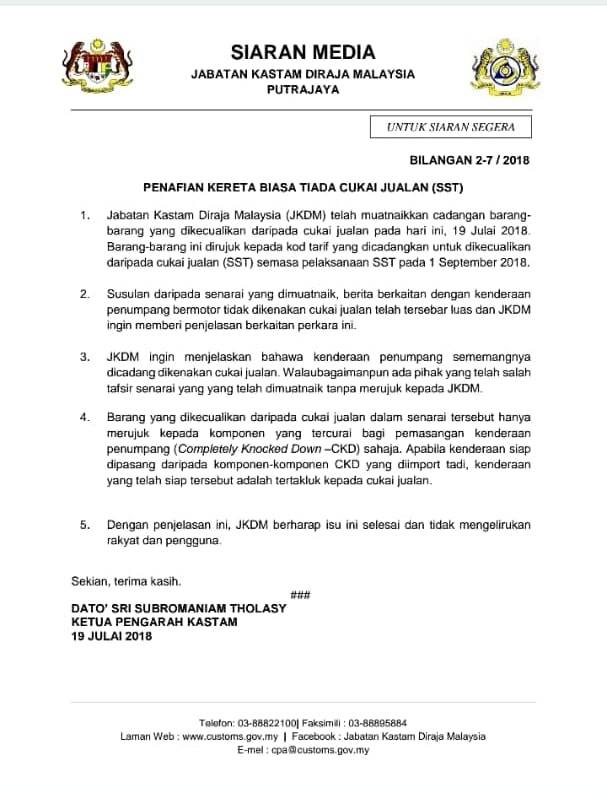 SIARAN MEDIA
JABATAN KASTAM DIRAJA MALAYSIA
PUTRAJAYA

UNTUK SIARAN SEGERA

BILANGAN 2-7 / 2018

PENAFIAN KERETA BIASA TIADA CUKAI JUALAN (SST)

1. Jabatan Kastam Diraja Malaysia (JKDM) telah muatnaikkan cadangan barang-barang yang dikecualikan daripada cukai jualan pada hari ini, 19 Julai 2018. Barang-barang ini dirujuk kepada kod tarif yang dicadangkan untuk dikecualikan daripada cukai jualan (SST) semasa pelaksanaan SST pada 1 September 2018.

2. Susulan daripada senarai yang dimuatnaik, berita berkaitan dengan kenderaan penumpang bermotor tidak dikenakan cukai jualan telah tersebar luas dan JKDM ingin memberi penjelasan berkaitan perkara ini.

3. JKDM ingin menjelaskan bahawa kenderaan penumpang sememangnya dicadang dikenakan cukai jualan. Walaubagaimanpun ada pihak yang telah salah tafsir senarai yang yang telah dimuatnaik tanpa merujuk kepada JKDM.

4. Barang yang dikecualikan daripada cukai jualan dalam senarai tersebut hanya merujuk kepada komponen yang tercurai bagi pemasangan kenderaan penumpang (Completely Knocked Down –CKD) sahaja. Apabila kenderaan siap dipasang daripada komponen-komponen CKD yang diimport tadi, kenderaan yang telah siap tersebut adalah tertakluk kepada cukai jualan.

5. Dengan penjelasan ini, JKDM berharap isu ini selesai dan tidak mengelirukan rakyat dan pengguna.

Sekian, terima kasih.

###

DATO' SRI SUBROMANIAM THOLASY
KETUA PENGARAH KASTAM
19 JULAI 2018

Telefon: 03-88822100| Faksimili : 03-88895884
Laman Web : www.customs.gov.my | Facebook : Jabatan Kastam Diraja Malaysia
E-mel : cpa@customs.gov.my